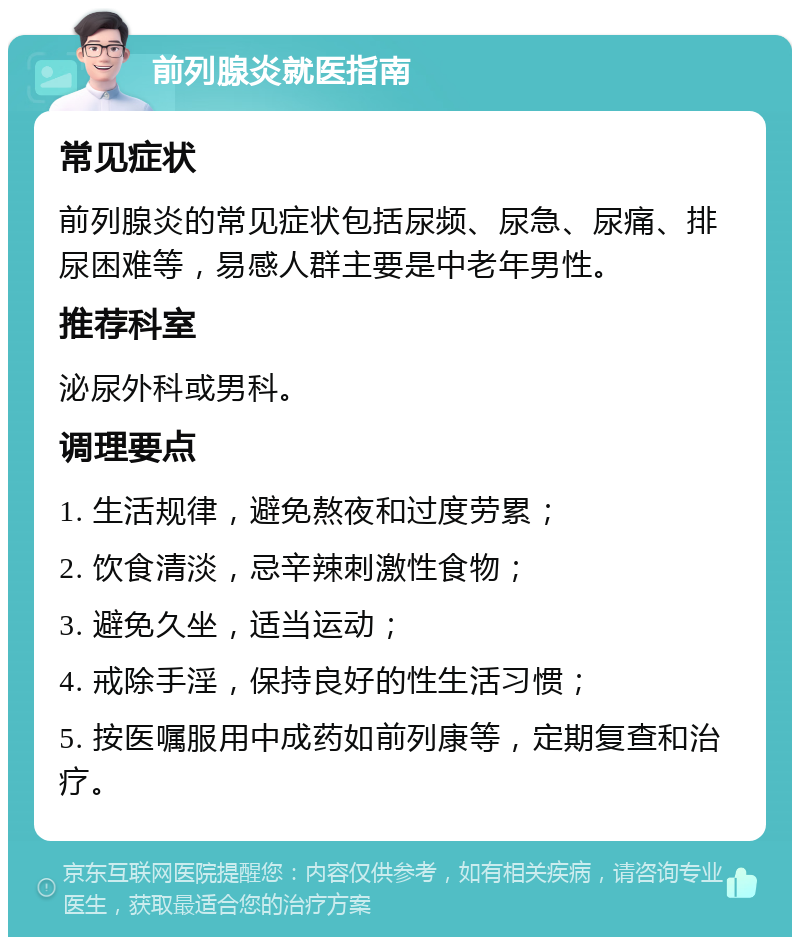 前列腺炎就医指南

常见症状

前列腺炎的常见症状包括尿频、尿急、尿痛、排尿困难等，易感人群主要是中老年男性。

推荐科室

泌尿外科或男科。

调理要点

1. 生活规律，避免熬夜和过度劳累；

2. 饮食清淡，忌辛辣刺激性食物；

3. 避免久坐，适当运动；

4. 戒除手淫，保持良好的性生活习惯；

5. 按医嘱服用中成药如前列康等，定期复查和治疗。

京东互联网医院提醒您：内容仅供参考，如有相关疾病，请咨询专业医生，获取最适合您的治疗方案